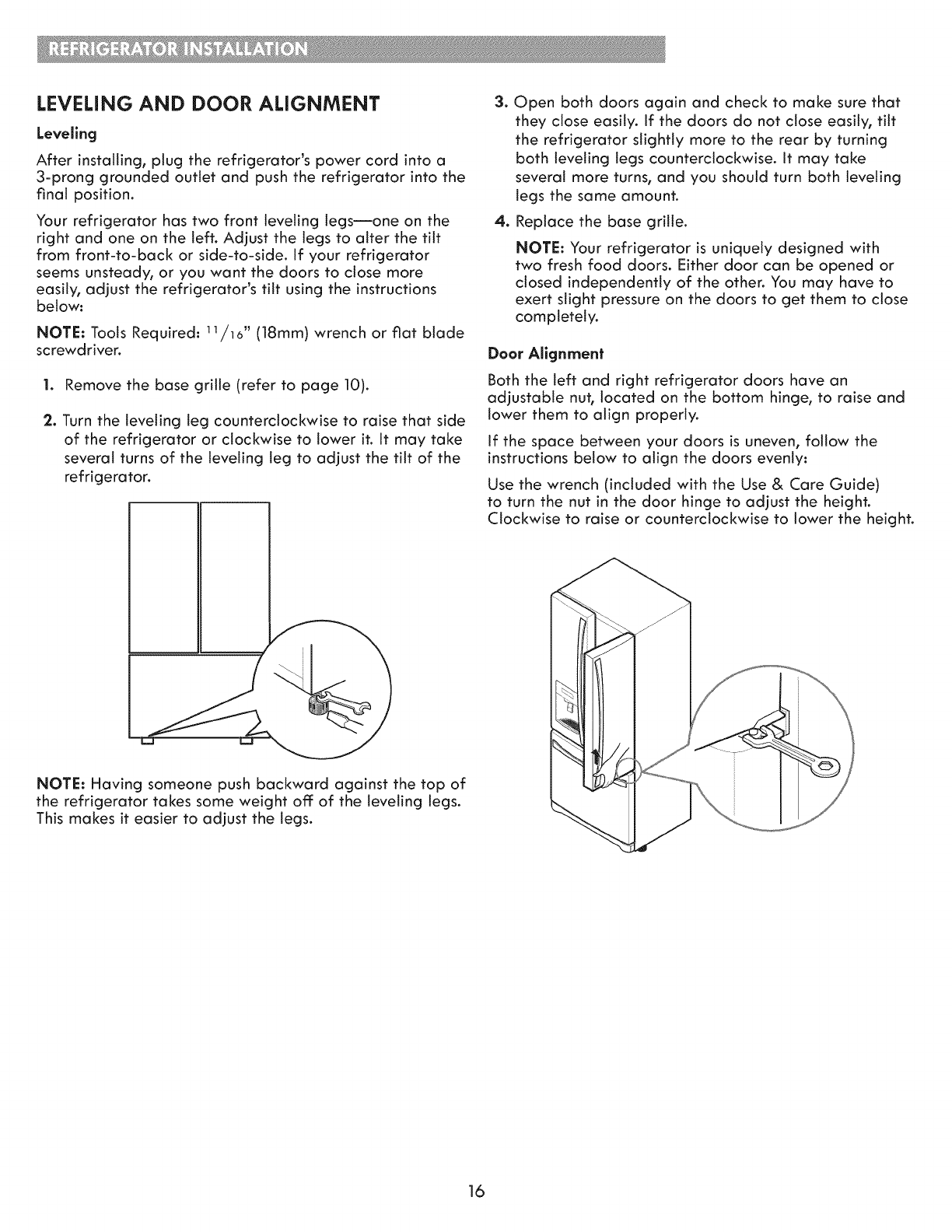 REFRIGERATOR INSTALLATION

LEVELING AND DOOR ALIGNMENT

Leveling

After installing, plug the refrigerator's power cord into a 3-prong grounded outlet and push the refrigerator into the final position.

Your refrigerator has two front leveling legs—one on the right and one on the left. Adjust the legs to alter the tilt from front-to-back or side-to-side. If your refrigerator seems unsteady, or you want the doors to close more easily, adjust the refrigerator's tilt using the instructions below:

NOTE: Tools Required: $^{11}/_{16}$" (18mm) wrench or flat blade screwdriver.

1. Remove the base grille (refer to page 10).

2. Turn the leveling leg counterclockwise to raise that side of the refrigerator or clockwise to lower it. It may take several turns of the leveling leg to adjust the tilt of the refrigerator.

NOTE: Having someone push backward against the top of the refrigerator takes some weight off of the leveling legs. This makes it easier to adjust the legs.

3. Open both doors again and check to make sure that they close easily. If the doors do not close easily, tilt the refrigerator slightly more to the rear by turning both leveling legs counterclockwise. It may take several more turns, and you should turn both leveling legs the same amount.

4. Replace the base grille.

NOTE: Your refrigerator is uniquely designed with two fresh food doors. Either door can be opened or closed independently of the other. You may have to exert slight pressure on the doors to get them to close completely.

Door Alignment

Both the left and right refrigerator doors have an adjustable nut, located on the bottom hinge, to raise and lower them to align properly.

If the space between your doors is uneven, follow the instructions below to align the doors evenly:

Use the wrench (included with the Use & Care Guide) to turn the nut in the door hinge to adjust the height. Clockwise to raise or counterclockwise to lower the height.

16